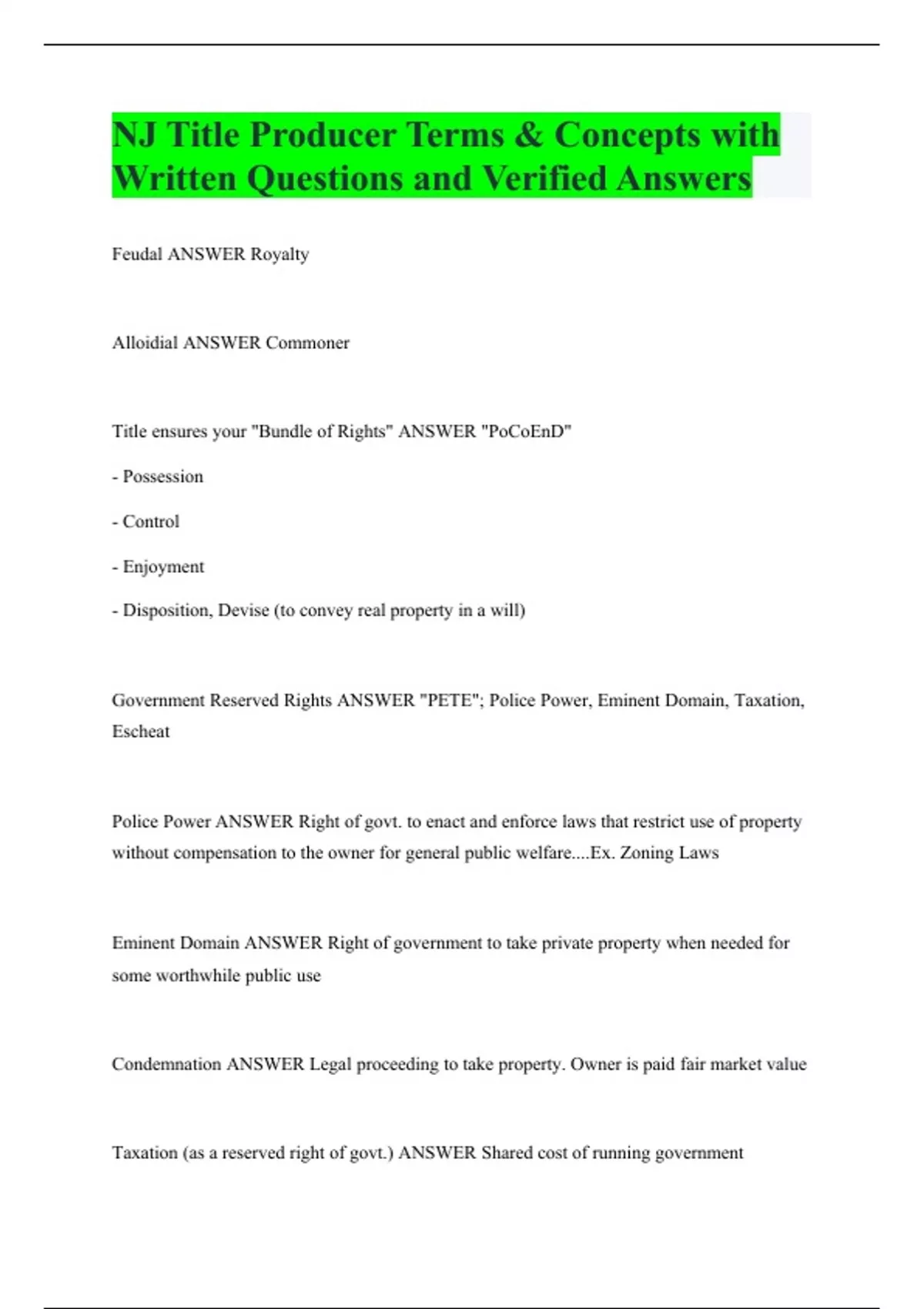 NJ Title Producer Terms & Concepts with Written Questions and Verified Answers

Feudal ANSWER Royalty

Alloidial ANSWER Commoner

Title ensures your "Bundle of Rights" ANSWER "PoCoEnD"

- Possession

- Control

- Enjoyment

- Disposition, Devise (to convey real property in a will)

Government Reserved Rights ANSWER "PETE"; Police Power, Eminent Domain, Taxation, Escheat

Police Power ANSWER Right of govt. to enact and enforce laws that restrict use of property without compensation to the owner for general public welfare....Ex. Zoning Laws

Eminent Domain ANSWER Right of government to take private property when needed for some worthwhile public use

Condemnation ANSWER Legal proceeding to take property. Owner is paid fair market value

Taxation (as a reserved right of govt.) ANSWER Shared cost of running government